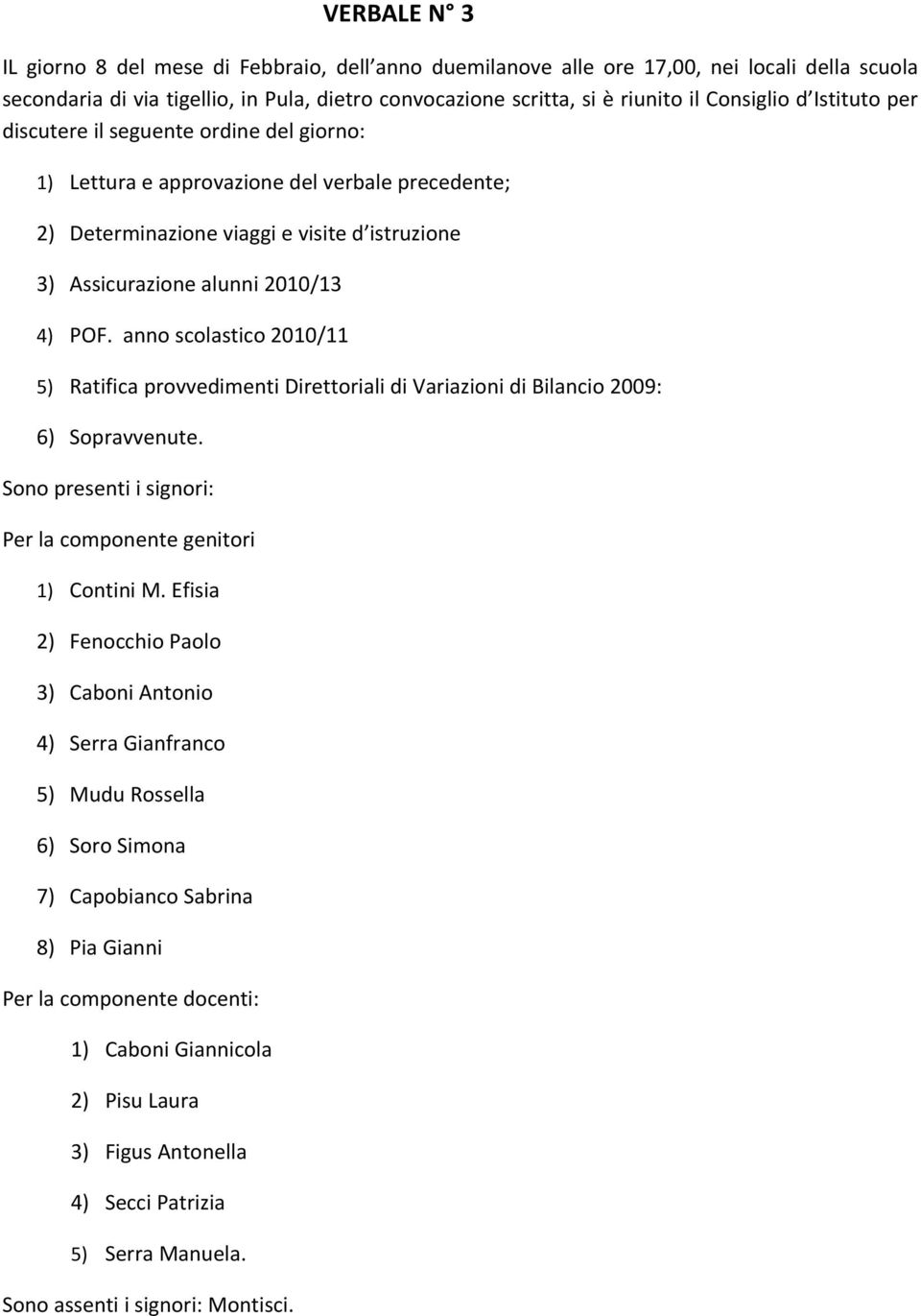 VERBALE N° 3

IL giorno 8 del mese di Febbraio, dell anno duemilanove alle ore 17,00, nei locali della scuola secondaria di via tigellio, in Pula, dietro convocazione scritta, si è riunito il Consiglio d Istituto per discutere il seguente ordine del giorno:

1) Lettura e approvazione del verbale precedente;

2) Determinazione viaggi e visite d istruzione

3) Assicurazione alunni 2010/13

4) POF. anno scolastico 2010/11

5) Ratifica provvedimenti Direttoriali di Variazioni di Bilancio 2009:

6) Sopravvenute.

Sono presenti i signori:

Per la componente genitori

1) Contini M. Efisia

2) Fenocchio Paolo

3) Caboni Antonio

4) Serra Gianfranco

5) Mudu Rossella

6) Soro Simona

7) Capobianco Sabrina

8) Pia Gianni

Per la componente docenti:

1) Caboni Giannicola

2) Pisu Laura

3) Figus Antonella

4) Secci Patrizia

5) Serra Manuela.

Sono assenti i signori: Montisci.